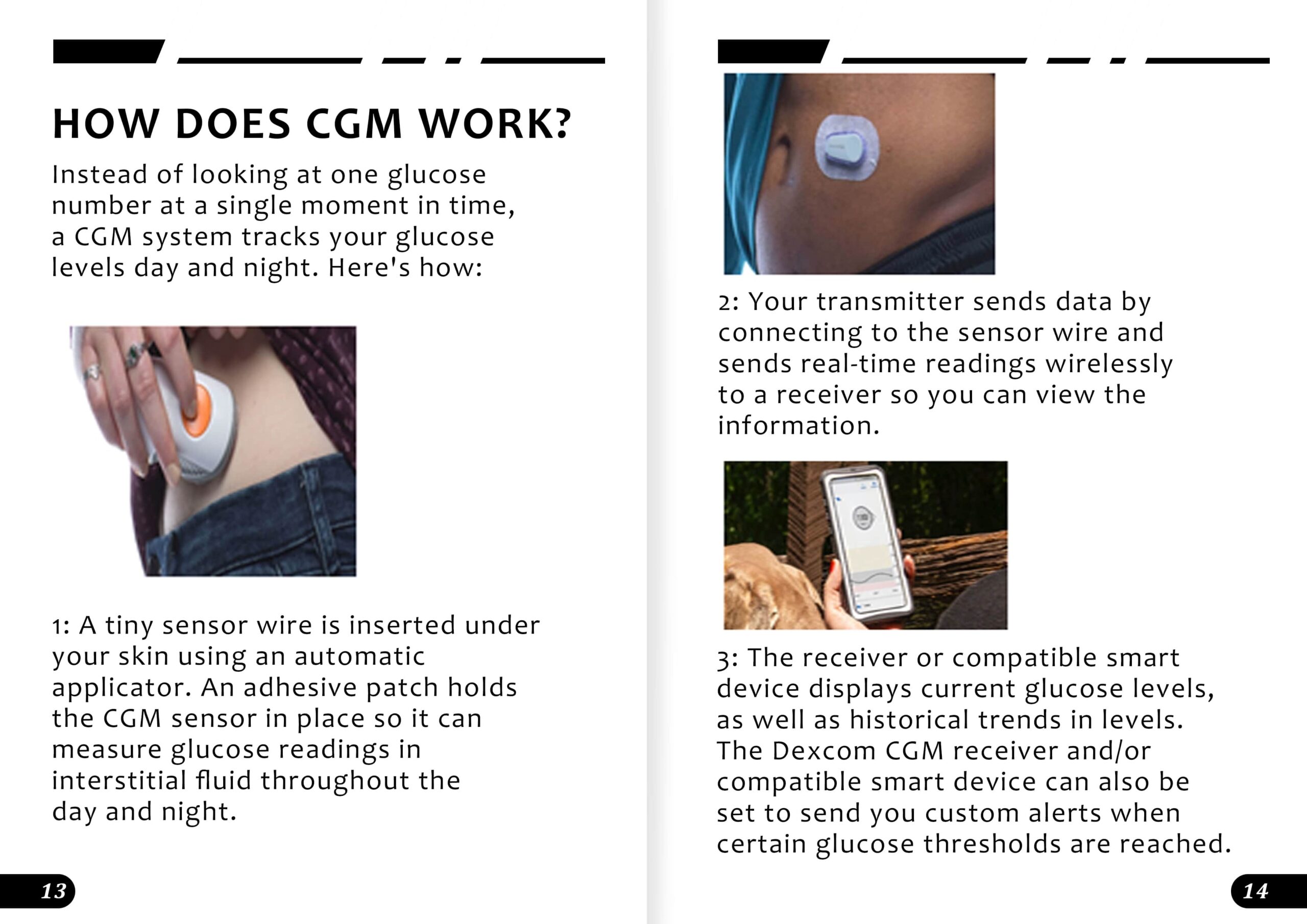 HOW DOES CGM WORK?

Instead of looking at one glucose number at a single moment in time, a CGM system tracks your glucose levels day and night. Here's how:

1: A tiny sensor wire is inserted under your skin using an automatic applicator. An adhesive patch holds the CGM sensor in place so it can measure glucose readings in interstitial fluid throughout the day and night.

13

2: Your transmitter sends data by connecting to the sensor wire and sends real-time readings wirelessly to a receiver so you can view the information.

3: The receiver or compatible smart device displays current glucose levels, as well as historical trends in levels. The Dexcom CGM receiver and/or compatible smart device can also be set to send you custom alerts when certain glucose thresholds are reached.

14